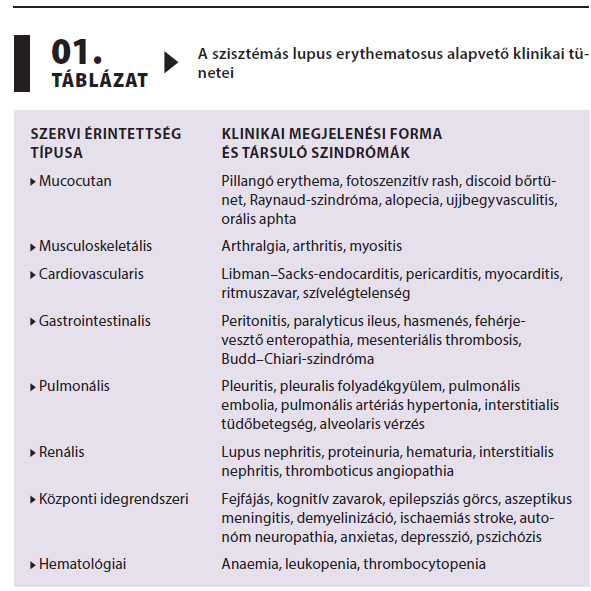 01. TÁBLÁZAT

A szisztémás lupus erythematosus alapvető klinikai tünetei

| SZERVI ÉRINTETTSÉG TÍPUSA | KLINIKAI MEGJELENÉSI FORMA ÉS TÁRSULÓ SZINDRÓMÁK |
|---|---|
| ▸ Mucocutan | Pillangó erythema, fotoszenzitív rash, discoid bőrtünet, Raynaud-szindróma, alopecia, ujjbegyvasculitis, orális aphta |
| ▸ Musculoskeletális | Arthralgia, arthritis, myositis |
| ▸ Cardiovascularis | Libman–Sacks-endocarditis, pericarditis, myocarditis, ritmuszavar, szívelégtelenség |
| ▸ Gastrointestinalis | Peritonitis, paralyticus ileus, hasmenés, fehérjevesztő enteropathia, mesenteriális thrombosis, Budd–Chiari-szindróma |
| ▸ Pulmonális | Pleuritis, pleuralis folyadékgyülem, pulmonális embolia, pulmonális artériás hypertonia, interstitialis tüdőbetegség, alveolaris vérzés |
| ▸ Renális | Lupus nephritis, proteinuria, hematuria, interstitialis nephritis, thromboticus angiopathia |
| ▸ Központi idegrendszeri | Fejfájás, kognitív zavarok, epilepsziás görcs, aszeptikus meningitis, demyelinizáció, ischaemiás stroke, autonóm neuropathia, anxietas, depresszió, pszichózis |
| ▸ Hematológiai | Anaemia, leukopenia, thrombocytopenia |